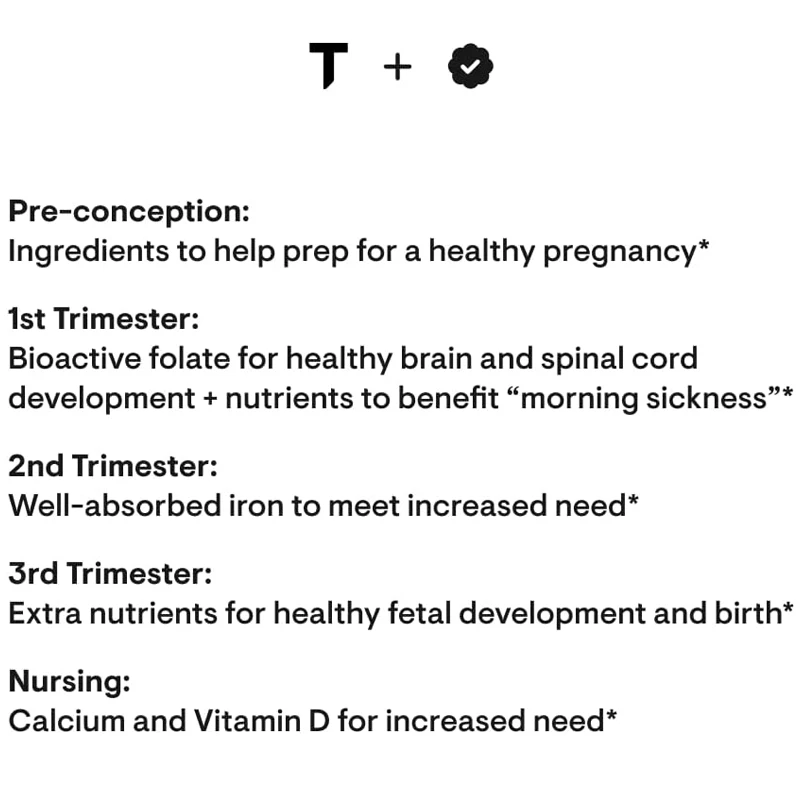 T +

Pre-conception:
Ingredients to help prep for a healthy pregnancy*

1st Trimester:
Bioactive folate for healthy brain and spinal cord development + nutrients to benefit “morning sickness”*

2nd Trimester:
Well-absorbed iron to meet increased need*

3rd Trimester:
Extra nutrients for healthy fetal development and birth*

Nursing:
Calcium and Vitamin D for increased need*